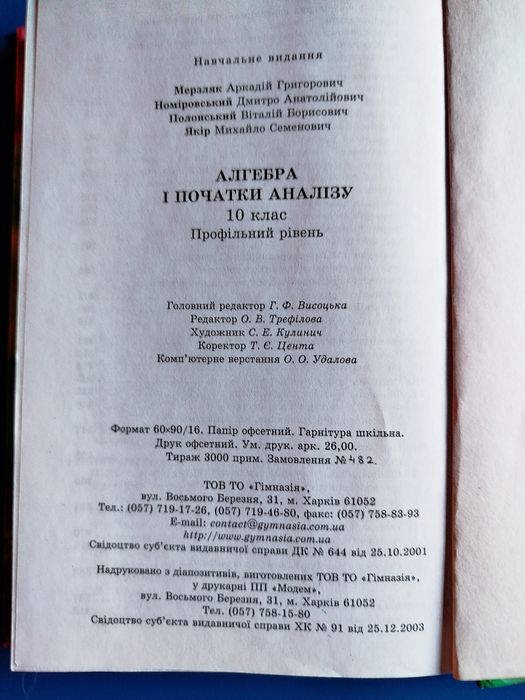 Навчальне видання

Мерзляк Аркадій Григорович
Номіровський Дмитро Анатолійович
Полонський Віталій Борисович
Якір Михайло Семенович

АЛГЕБРА
І ПОЧАТКИ АНАЛІЗУ
10 клас
Профільний рівень

Головний редактор Г. Ф. Висоцька
Редактор О. В. Трефілова
Художник С. Е. Кулинич
Коректор Т. Є. Цента
Комп'ютерне верстання О. О. Удалова

Формат 60×90/16. Папір офсетний. Гарнітура шкільна.
Друк офсетний. Ум. друк. арк. 26,00.
Тираж 3000 прим. Замовлення № 482.

ТОВ ТО «Гімназія»,
вул. Восьмого Березня, 31, м. Харків 61052
Тел.: (057) 719-17-26, (057) 719-46-80, факс: (057) 758-83-93
E-mail: contact@gymnasia.com.ua
http://www.gymnasia.com.ua
Свідоцтво суб'єкта видавничої справи ДК № 644 від 25.10.2001

Надруковано з діапозитивів, виготовлених ТОВ ТО «Гімназія»,
у друкарні ПП «Модем»,
вул. Восьмого Березня, 31, м. Харків 61052
Тел. (057) 758-15-80
Свідоцтво суб'єкта видавничої справи ХК № 91 від 25.12.2003